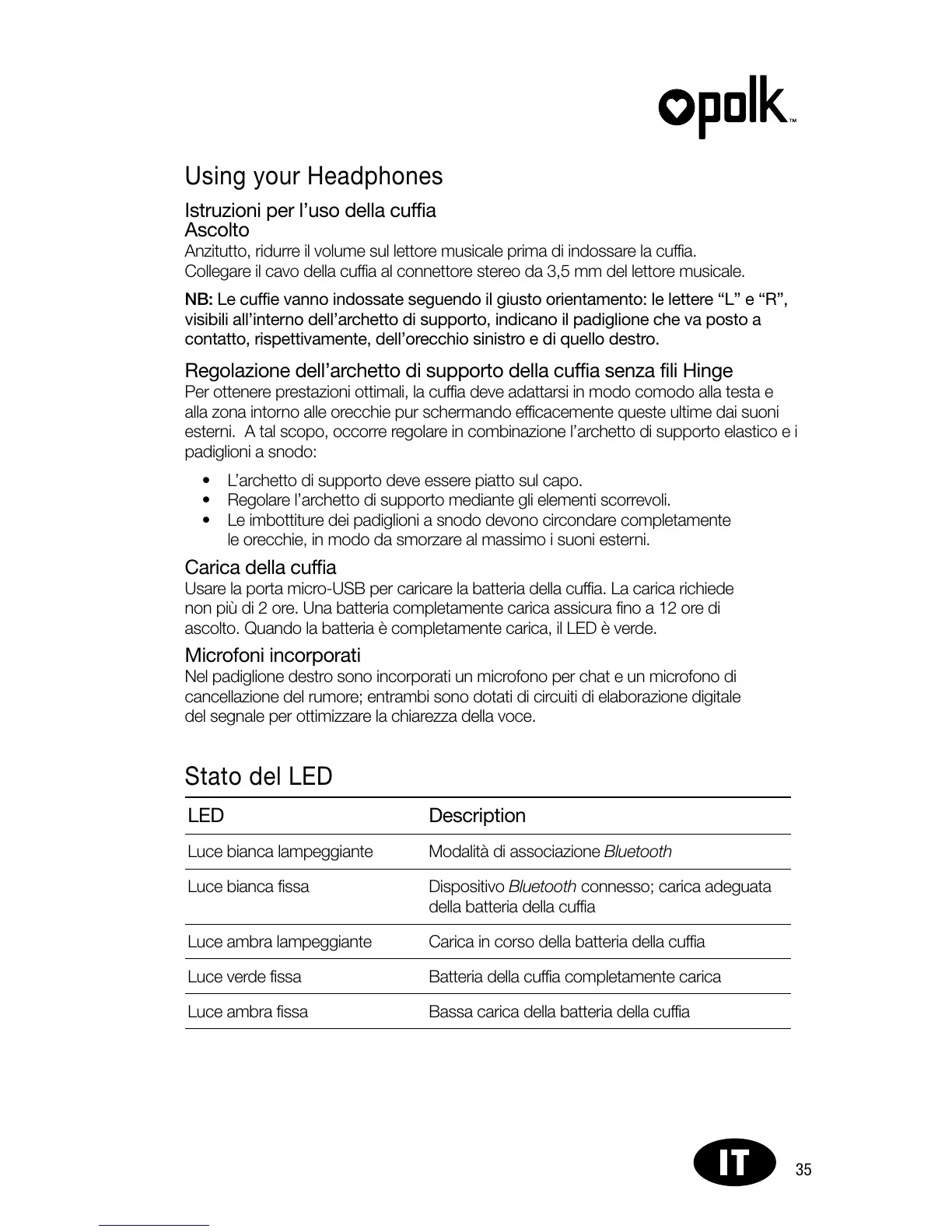 polk™

Using your Headphones

Istruzioni per l'uso della cuffia
Ascolto
Anzitutto, ridurre il volume sul lettore musicale prima di indossare la cuffia. Collegare il cavo della cuffia al connettore stereo da 3,5 mm del lettore musicale.

NB: Le cuffie vanno indossate seguendo il giusto orientamento: le lettere "L" e "R", visibili all'interno dell'archetto di supporto, indicano il padiglione che va posto a contatto, rispettivamente, dell'orecchio sinistro e di quello destro.

Regolazione dell'archetto di supporto della cuffia senza fili Hinge
Per ottenere prestazioni ottimali, la cuffia deve adattarsi in modo comodo alla testa e alla zona intorno alle orecchie pur schermando efficacemente queste ultime dai suoni esterni. A tal scopo, occorre regolare in combinazione l'archetto di supporto elastico e i padiglioni a snodo:

• L'archetto di supporto deve essere piatto sul capo.
• Regolare l'archetto di supporto mediante gli elementi scorrevoli.
• Le imbottiture dei padiglioni a snodo devono circondare completamente le orecchie, in modo da smorzare al massimo i suoni esterni.

Carica della cuffia
Usare la porta micro-USB per caricare la batteria della cuffia. La carica richiede non più di 2 ore. Una batteria completamente carica assicura fino a 12 ore di ascolto. Quando la batteria è completamente carica, il LED è verde.

Microfoni incorporati
Nel padiglione destro sono incorporati un microfono per chat e un microfono di cancellazione del rumore; entrambi sono dotati di circuiti di elaborazione digitale del segnale per ottimizzare la chiarezza della voce.

Stato del LED

| LED | Description |
|---|---|
| Luce bianca lampeggiante | Modalità di associazione Bluetooth |
| Luce bianca fissa | Dispositivo Bluetooth connesso; carica adeguata della batteria della cuffia |
| Luce ambra lampeggiante | Carica in corso della batteria della cuffia |
| Luce verde fissa | Batteria della cuffia completamente carica |
| Luce ambra fissa | Bassa carica della batteria della cuffia |

IT 35